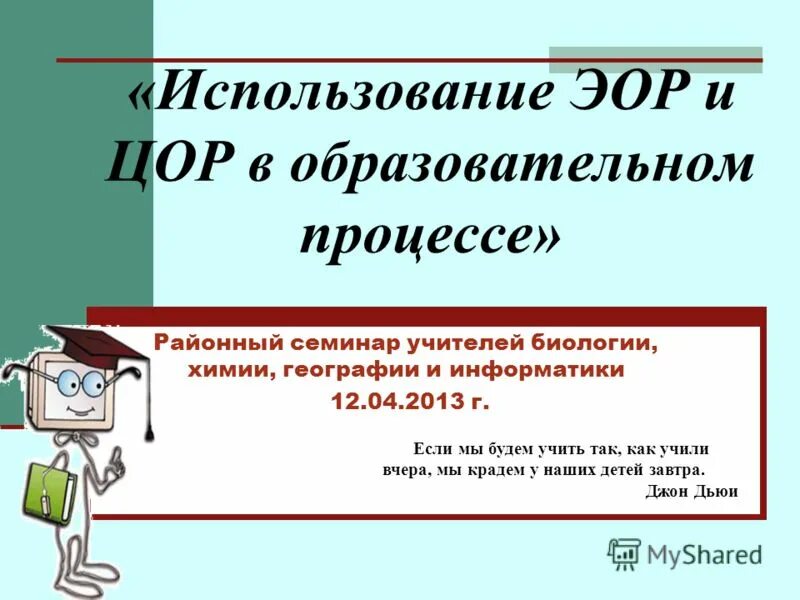 «Использование ЭОР и ЦОР в образовательном процессе»

Районный семинар учителей биологии, химии, географии и информатики
12.04.2013 г.

Если мы будем учить так, как учили вчера, мы крадем у наших детей завтра.
Джон Дьюи

MyShared